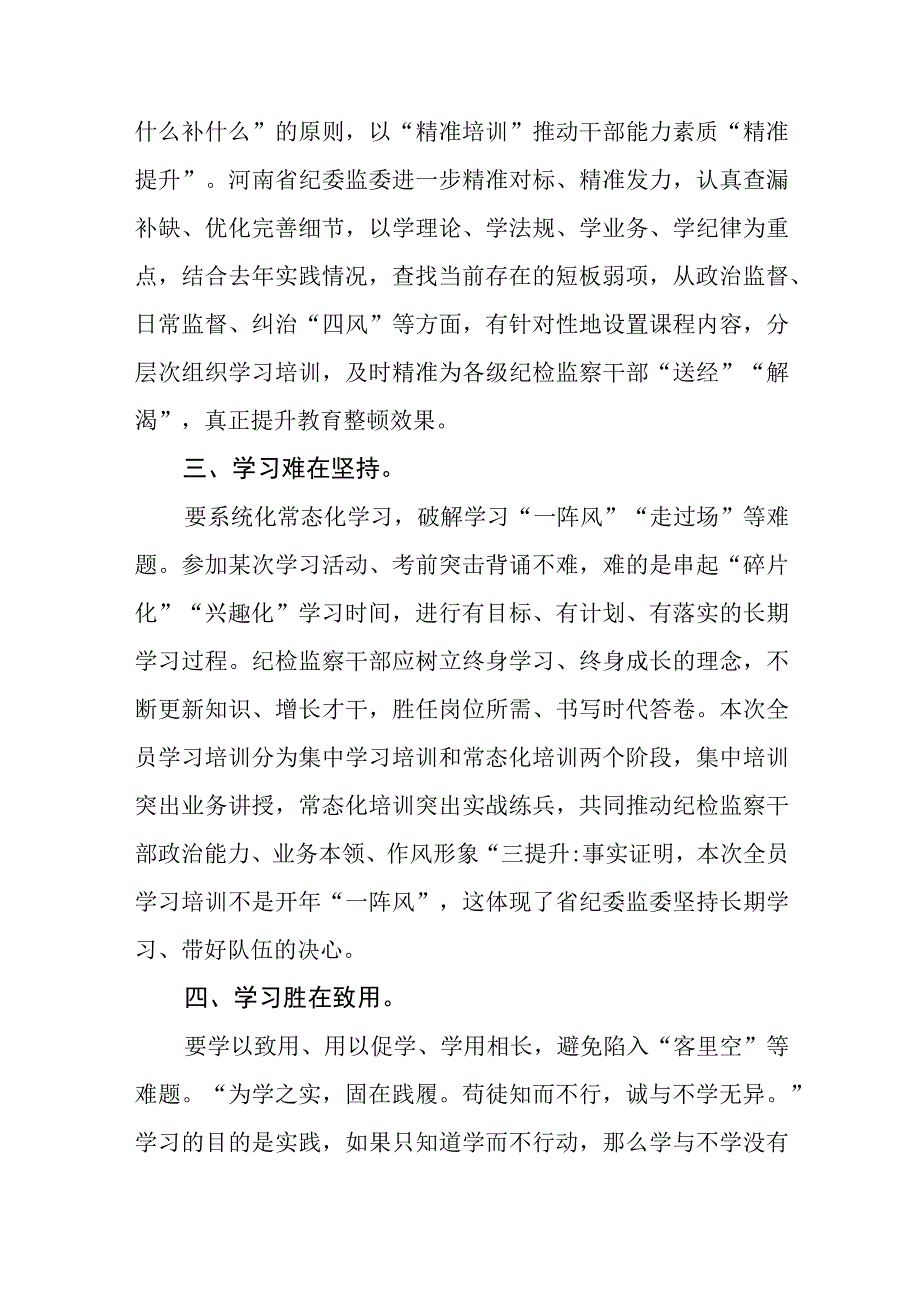 什么补什么”的原则，以“精准培训”推动干部能力素质“精准提升”。河南省纪委监委进一步精准对标、精准发力，认真查漏补缺、优化完善细节，以学理论、学法规、学业务、学纪律为重点，结合去年实践情况，查找当前存在的短板弱项，从政治监督、日常监督、纠治“四风”等方面，有针对性地设置课程内容，分层次组织学习培训，及时精准为各级纪检监察干部“送经”“解渴”，真正提升教育整顿效果。

三、学习难在坚持。

要系统化常态化学习，破解学习“一阵风”“走过场”等难题。参加某次学习活动、考前突击背诵不难，难的是串起“碎片化”“兴趣化”学习时间，进行有目标、有计划、有落实的长期学习过程。纪检监察干部应树立终身学习、终身成长的理念，不断更新知识、增长才干，胜任岗位所需、书写时代答卷。本次全员学习培训分为集中学习培训和常态化培训两个阶段，集中培训突出业务讲授，常态化培训突出实战练兵，共同推动纪检监察干部政治能力、业务本领、作风形象“三提升:事实证明，本次全员学习培训不是开年“一阵风”，这体现了省纪委监委坚持长期学习、带好队伍的决心。

四、学习胜在致用。

要学以致用、用以促学、学用相长，避免陷入“客里空”等难题。“为学之实，固在践履。苟徒知而不行，诚与不学无异。”学习的目的是实践，如果只知道学而不行动，那么学与不学没有